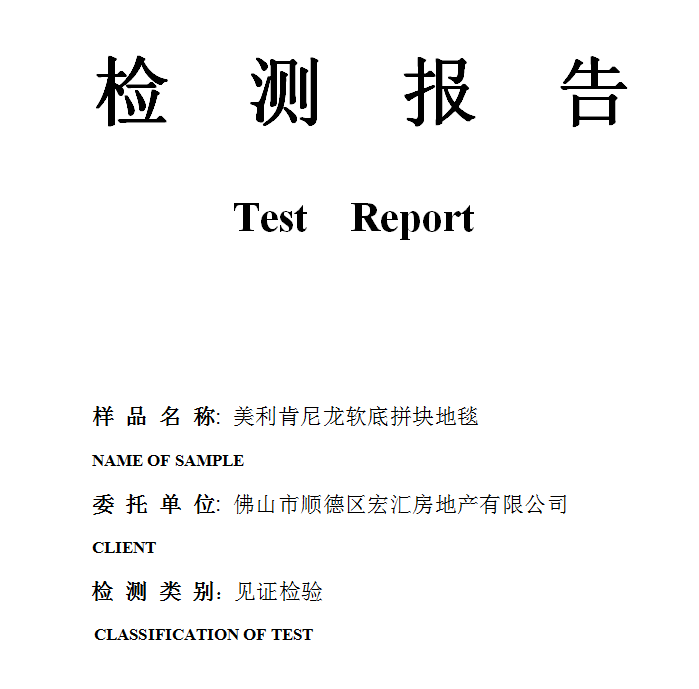 检 测 报 告

Test Report

样 品 名 称: 美利肯尼龙软底拼块地毯

NAME OF SAMPLE

委 托 单 位: 佛山市顺德区宏汇房地产有限公司

CLIENT

检 测 类 别: 见证检验

CLASSIFICATION OF TEST